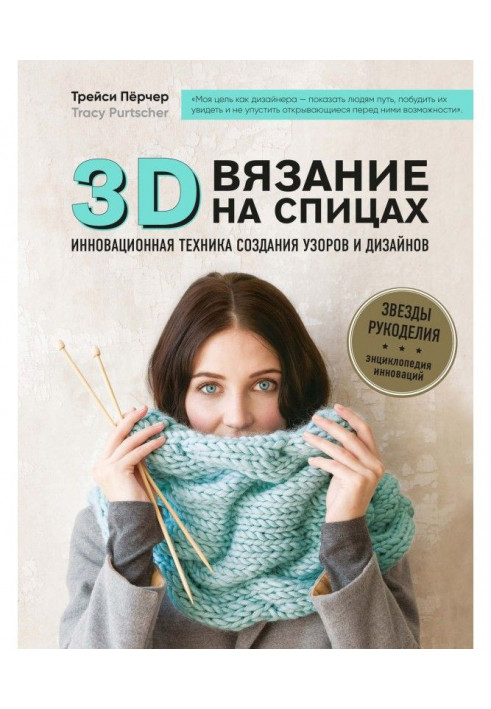 Трейси Пёрчер
Tracy Purtscher

«Моя цель как дизайнера — показать людям путь, побудить их увидеть и не упустить открывающиеся перед ними возможности».

3D ВЯЗАНИЕ НА СПИЦАХ

ИННОВАЦИОННАЯ ТЕХНИКА СОЗДАНИЯ УЗОРОВ И ДИЗАЙНОВ

ЗВЕЗДЫ РУКОДЕЛИЯ
энциклопедия инноваций